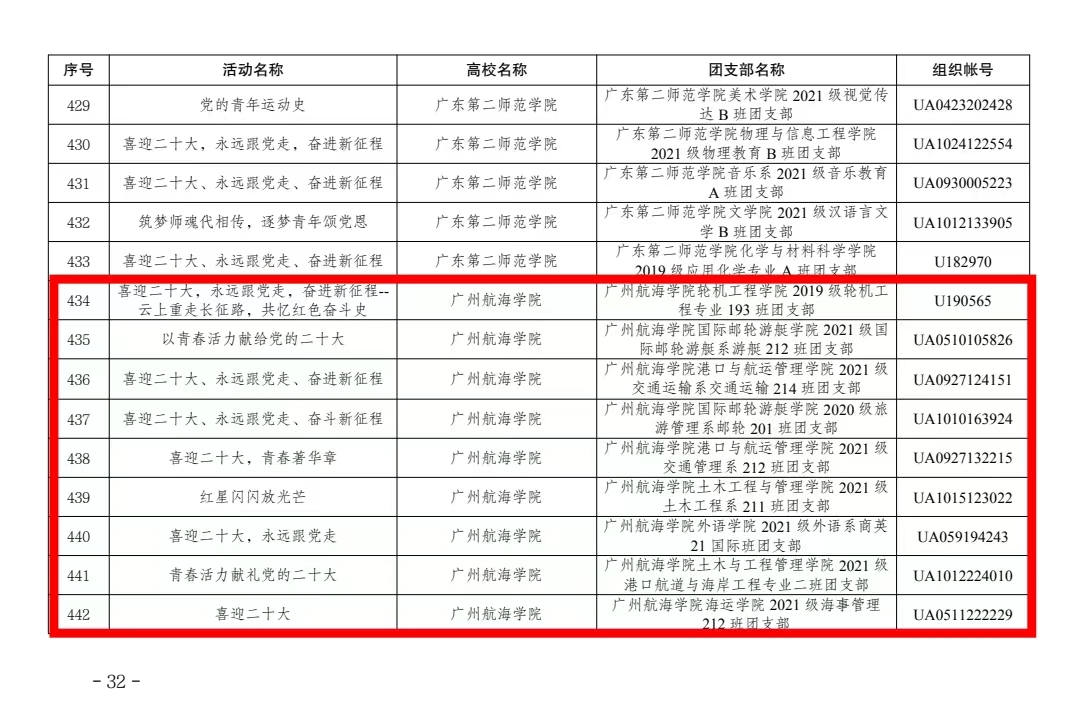 | 序号 | 活动名称 | 高校名称 | 团支部名称 | 组织帐号 |
|---|---|---|---|---|
| 429 | 党的青年运动史 | 广东第二师范学院 | 广东第二师范学院美术学院2021级视觉传达B班团支部 | UA0423202428 |
| 430 | 喜迎二十大，永远跟党走，奋进新征程 | 广东第二师范学院 | 广东第二师范学院物理与信息工程学院2021级物理教育B班团支部 | UA1024122554 |
| 431 | 喜迎二十大、永远跟党走、奋进新征程 | 广东第二师范学院 | 广东第二师范学院音乐系2021级音乐教育A班团支部 | UA0930005223 |
| 432 | 筑梦师魂代相传，逐梦青年颂党恩 | 广东第二师范学院 | 广东第二师范学院文学院2021级汉语言文学B班团支部 | UA1012133905 |
| 433 | 喜迎二十大、永远跟党走、奋进新征程 | 广东第二师范学院 | 广东第二师范学院化学与材料科学学院2019级应用化学专业A班团支部 | U182970 |
| 434 | 喜迎二十大，永远跟党走，奋进新征程--云上重走长征路，共忆红色奋斗史 | 广州航海学院 | 广州航海学院轮机工程学院2019级轮机工程专业193班团支部 | U190565 |
| 435 | 以青春活力献给党的二十大 | 广州航海学院 | 广州航海学院国际邮轮游艇学院2021级国际邮轮游艇系游艇212班团支部 | UA0510105826 |
| 436 | 喜迎二十大、永远跟党走、奋进新征程 | 广州航海学院 | 广州航海学院港口与航运管理学院2021级交通运输系交通运输214班团支部 | UA0927124151 |
| 437 | 喜迎二十大、永远跟党走、奋斗新征程 | 广州航海学院 | 广州航海学院国际邮轮游艇学院2020级旅游管理系邮轮201班团支部 | UA1010163924 |
| 438 | 喜迎二十大，青春著华章 | 广州航海学院 | 广州航海学院港口与航运管理学院2021级交通管理系212班团支部 | UA0927132215 |
| 439 | 红星闪闪放光芒 | 广州航海学院 | 广州航海学院土木工程与管理学院2021级土木工程系211班团支部 | UA1015123022 |
| 440 | 喜迎二十大，永远跟党走 | 广州航海学院 | 广州航海学院外语学院2021级外语系商英21国际班团支部 | UA059194243 |
| 441 | 青春活力献礼党的二十大 | 广州航海学院 | 广州航海学院土木与工程管理学院2021级港口航道与海岸工程专业二班团支部 | UA1012224010 |
| 442 | 喜迎二十大 | 广州航海学院 | 广州航海学院海运学院2021级海事管理212班团支部 | UA0511222229 |

- 32 -